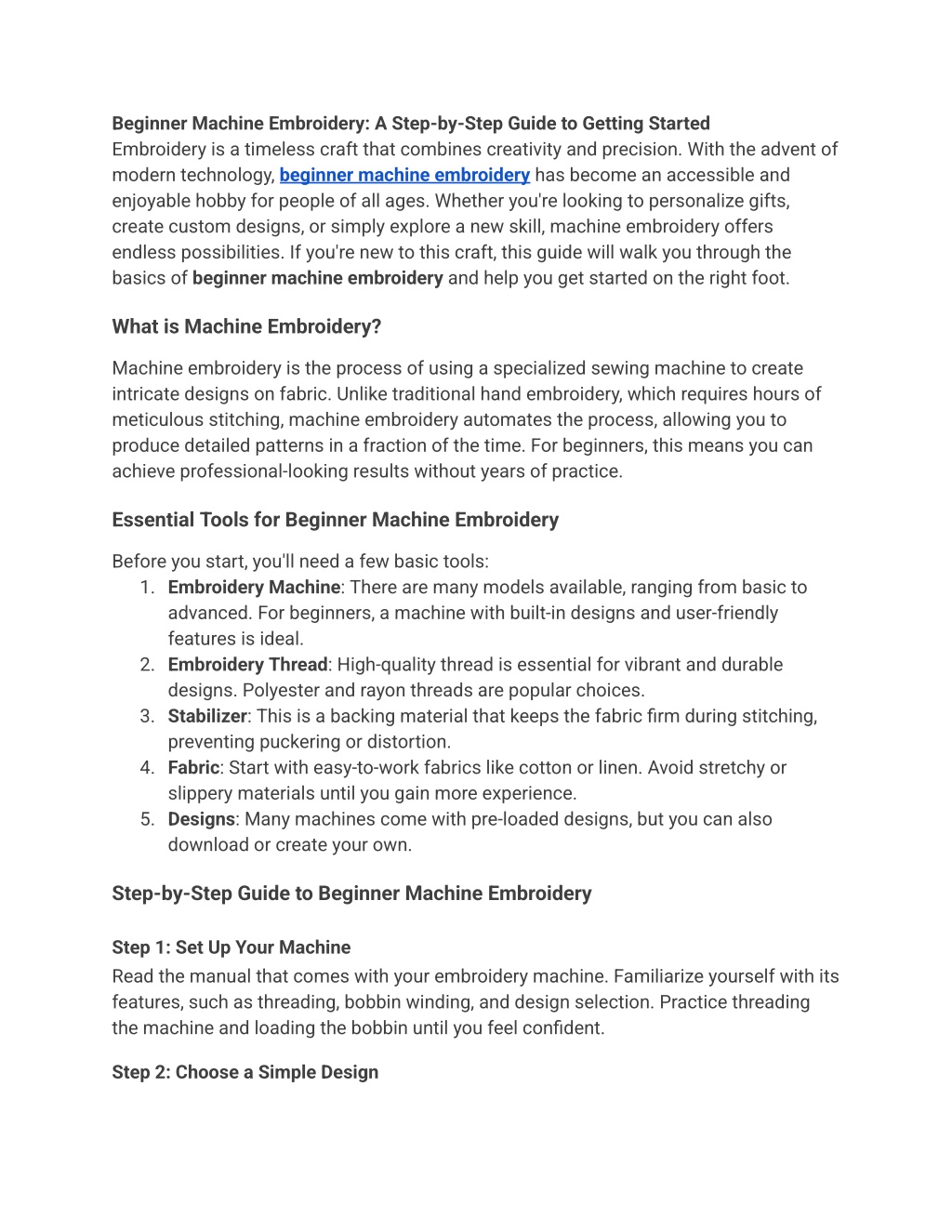 Beginner Machine Embroidery: A Step-by-Step Guide to Getting Started
Embroidery is a timeless craft that combines creativity and precision. With the advent of modern technology, beginner machine embroidery has become an accessible and enjoyable hobby for people of all ages. Whether you're looking to personalize gifts, create custom designs, or simply explore a new skill, machine embroidery offers endless possibilities. If you're new to this craft, this guide will walk you through the basics of beginner machine embroidery and help you get started on the right foot.

What is Machine Embroidery?

Machine embroidery is the process of using a specialized sewing machine to create intricate designs on fabric. Unlike traditional hand embroidery, which requires hours of meticulous stitching, machine embroidery automates the process, allowing you to produce detailed patterns in a fraction of the time. For beginners, this means you can achieve professional-looking results without years of practice.

Essential Tools for Beginner Machine Embroidery

Before you start, you'll need a few basic tools:
1. Embroidery Machine: There are many models available, ranging from basic to advanced. For beginners, a machine with built-in designs and user-friendly features is ideal.
2. Embroidery Thread: High-quality thread is essential for vibrant and durable designs. Polyester and rayon threads are popular choices.
3. Stabilizer: This is a backing material that keeps the fabric firm during stitching, preventing puckering or distortion.
4. Fabric: Start with easy-to-work fabrics like cotton or linen. Avoid stretchy or slippery materials until you gain more experience.
5. Designs: Many machines come with pre-loaded designs, but you can also download or create your own.

Step-by-Step Guide to Beginner Machine Embroidery

Step 1: Set Up Your Machine
Read the manual that comes with your embroidery machine. Familiarize yourself with its features, such as threading, bobbin winding, and design selection. Practice threading the machine and loading the bobbin until you feel confident.

Step 2: Choose a Simple Design